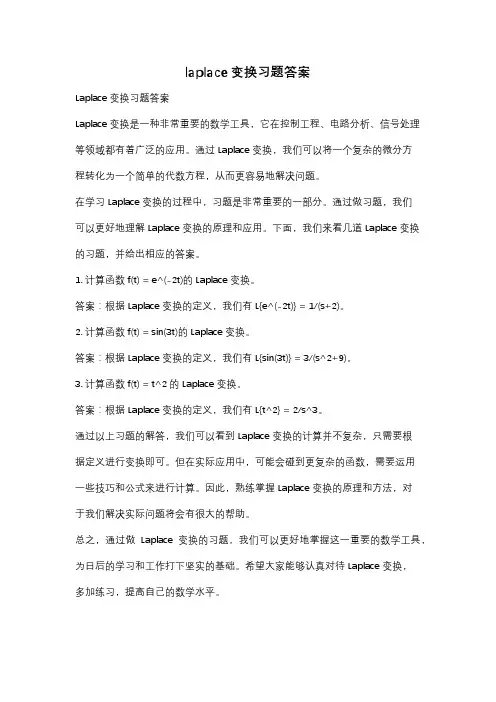 laplace 变换习题答案

Laplace 变换习题答案

Laplace 变换是一种非常重要的数学工具，它在控制工程、电路分析、信号处理等领域都有着广泛的应用。通过 Laplace 变换，我们可以将一个复杂的微分方程转化为一个简单的代数方程，从而更容易地解决问题。

在学习 Laplace 变换的过程中，习题是非常重要的一部分。通过做习题，我们可以更好地理解 Laplace 变换的原理和应用。下面，我们来看几道 Laplace 变换的习题，并给出相应的答案。

1. 计算函数 f(t) = e^(-2t)的 Laplace 变换。

答案：根据 Laplace 变换的定义，我们有 L{e^(-2t)} = 1/(s+2)。

2. 计算函数 f(t) = sin(3t)的 Laplace 变换。

答案：根据 Laplace 变换的定义，我们有 L{sin(3t)} = 3/(s^2+9)。

3. 计算函数 f(t) = t^2 的 Laplace 变换。

答案：根据 Laplace 变换的定义，我们有 L{t^2} = 2/s^3。

通过以上习题的解答，我们可以看到 Laplace 变换的计算并不复杂，只需要根据定义进行变换即可。但在实际应用中，可能会碰到更复杂的函数，需要运用一些技巧和公式来进行计算。因此，熟练掌握 Laplace 变换的原理和方法，对于我们解决实际问题将会有很大的帮助。

总之，通过做 Laplace 变换的习题，我们可以更好地掌握这一重要的数学工具，为日后的学习和工作打下坚实的基础。希望大家能够认真对待 Laplace 变换，多加练习，提高自己的数学水平。